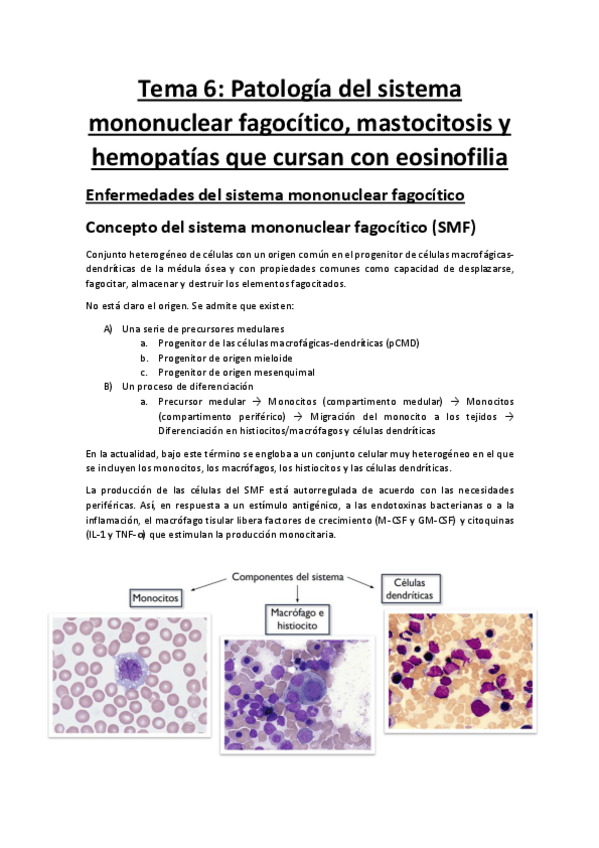 Tema 6: Patología del sistema mononuclear fagocítico, mastocitosis y hemopatías que cursan con eosinofilia

Enfermedades del sistema mononuclear fagocítico

Concepto del sistema mononuclear fagocítico (SMF)

Conjunto heterogéneo de células con un origen común en el progenitor de células macrofágicas-dendríticas de la médula ósea y con propiedades comunes como capacidad de desplazarse, fagocitar, almacenar y destruir los elementos fagocitados.

No está claro el origen. Se admite que existen:

A) Una serie de precursores medulares
a. Progenitor de las células macrofágicas-dendríticas (pCMD)
b. Progenitor de origen mieloide
c. Progenitor de origen mesenquimal
B) Un proceso de diferenciación
a. Precursor medular → Monocitos (compartimento medular) → Monocitos (compartimento periférico) → Migración del monocito a los tejidos → Diferenciación en histiocitos/macrófagos y células dendríticas

En la actualidad, bajo este término se engloba a un conjunto celular muy heterogéneo en el que se incluyen los monocitos, los macrófagos, los histiocitos y las células dendríticas.

La producción de las células del SMF está autorregulada de acuerdo con las necesidades periféricas. Así, en respuesta a un estímulo antigénico, a las endotoxinas bacterianas o a la inflamación, el macrófago tisular libera factores de crecimiento (M-CSF y GM-CSF) y citoquinas (IL-1 y TNF-α) que estimulan la producción monocitaria.

Componentes del sistema

Monocitos

Macrófago e histiocito

Células dendríticas